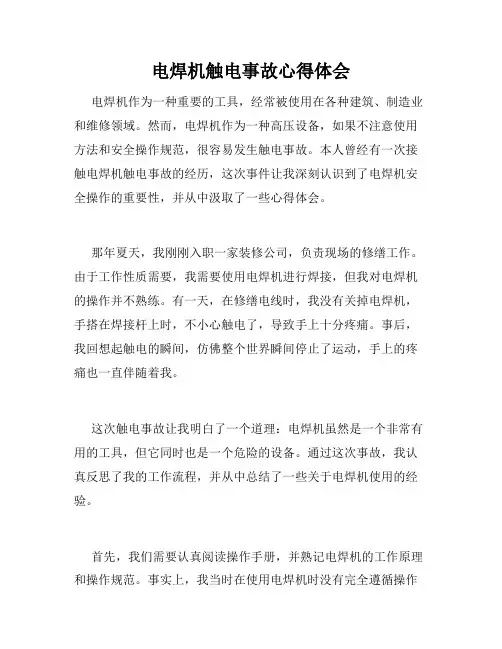 电焊机触电事故心得体会

电焊机作为一种重要的工具，经常被使用在各种建筑、制造业和维修领域。然而，电焊机作为一种高压设备，如果不注意使用方法和安全操作规范，很容易发生触电事故。本人曾经有一次接触电焊机触电事故的经历，这次事件让我深刻认识到了电焊机安全操作的重要性，并从中汲取了一些心得体会。

那年夏天，我刚刚入职一家装修公司，负责现场的修缮工作。由于工作性质需要，我需要使用电焊机进行焊接，但我对电焊机的操作并不熟练。有一天，在修缮电线时，我没有关掉电焊机，手搭在焊接杆上时，不小心触电了，导致手上十分疼痛。事后，我回想起触电的瞬间，仿佛整个世界瞬间停止了运动，手上的疼痛也一直伴随着我。

这次触电事故让我明白了一个道理：电焊机虽然是一个非常有用的工具，但它同时也是一个危险的设备。通过这次事故，我认真反思了我的工作流程，并从中总结了一些关于电焊机使用的经验。

首先，我们需要认真阅读操作手册，并熟记电焊机的工作原理和操作规范。事实上，我当时在使用电焊机时没有完全遵循操作